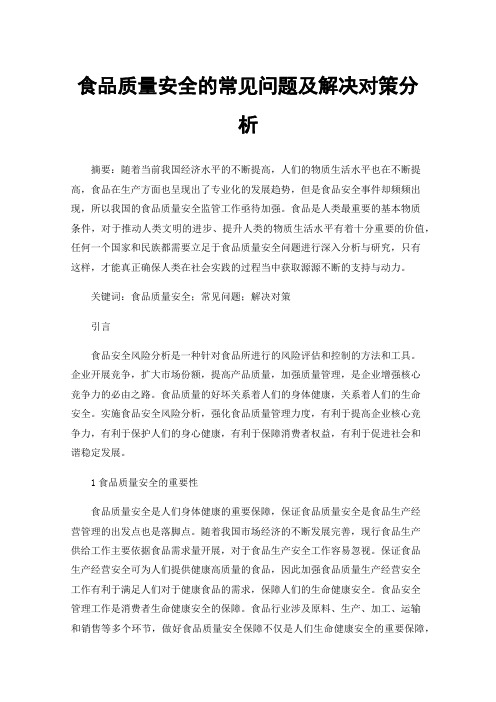 食品质量安全的常见问题及解决对策分析

摘要：随着当前我国经济水平的不断提高，人们的物质生活水平也在不断提高，食品在生产方面也呈现出了专业化的发展趋势，但是食品安全事件却频频出现，所以我国的食品质量安全监管工作亟待加强。食品是人类最重要的基本物质条件，对于推动人类文明的进步、提升人类的物质生活水平有着十分重要的价值，任何一个国家和民族都需要立足于食品质量安全问题进行深入分析与研究，只有这样，才能真正确保人类在社会实践的过程当中获取源源不断的支持与动力。

关键词：食品质量安全；常见问题；解决对策

引言

食品安全风险分析是一种针对食品所进行的风险评估和控制的方法和工具。企业开展竞争，扩大市场份额，提高产品质量，加强质量管理，是企业增强核心竞争力的必由之路。食品质量的好坏关系着人们的身体健康，关系着人们的生命安全。实施食品安全风险分析，强化食品质量管理力度，有利于提高企业核心竞争力，有利于保护人们的身心健康，有利于保障消费者权益，有利于促进社会和谐稳定发展。

1 食品质量安全的重要性

食品质量安全是人们身体健康的重要保障，保证食品质量安全是食品生产经营管理的出发点也是落脚点。随着我国市场经济的不断发展完善，现行食品生产供给工作主要依据食品需求量开展，对于食品生产安全工作容易忽视。保证食品生产经营安全可为人们提供健康高质量的食品，因此加强食品质量生产经营安全工作有利于满足人们对于健康食品的需求，保障人们的生命健康安全。食品安全管理工作是消费者生命健康安全的保障。食品行业涉及原料、生产、加工、运输和销售等多个环节，做好食品质量安全保障不仅是人们生命健康安全的重要保障，